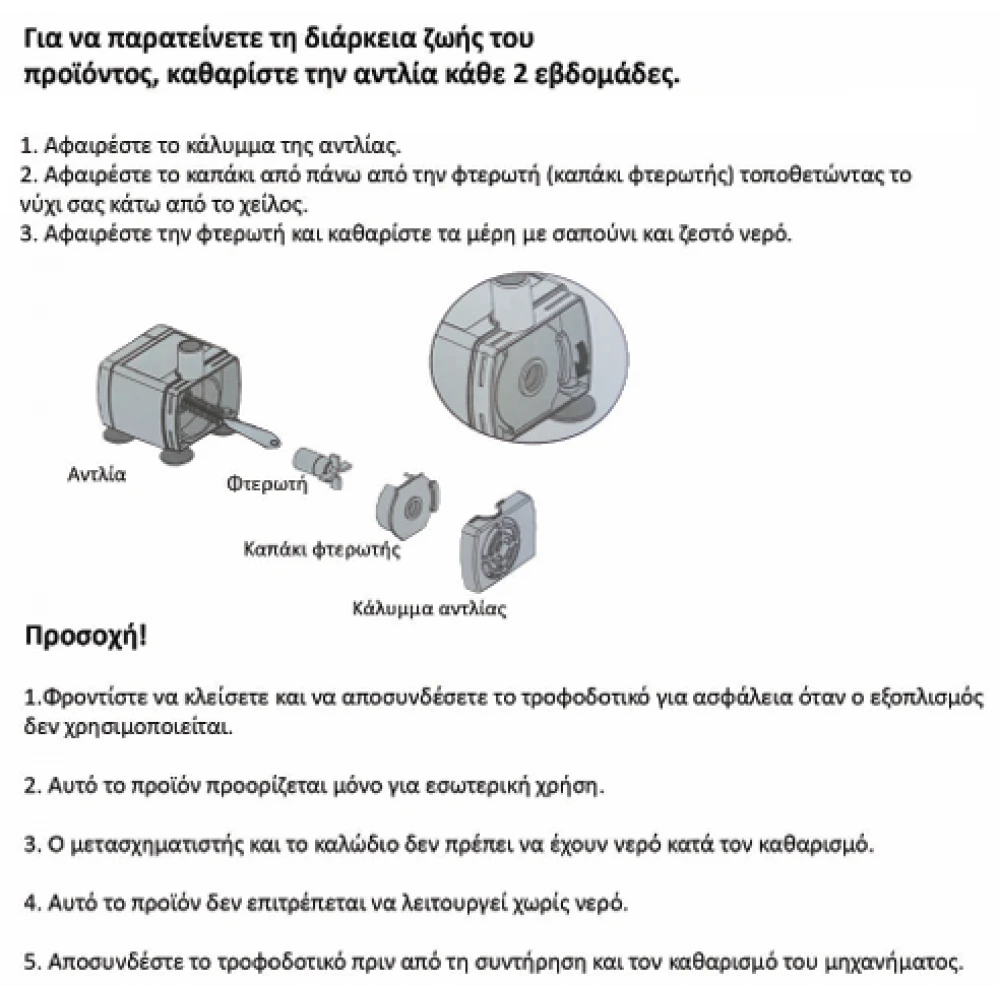 Για να παρατείνετε τη διάρκεια ζωής του προϊόντος, καθαρίστε την αντλία κάθε 2 εβδομάδες.

1. Αφαιρέστε το κάλυμμα της αντλίας.
2. Αφαιρέστε το καπάκι από πάνω από την φτερωτή (καπάκι φτερωτής) τοποθετώντας το νύχι σας κάτω από το χείλος.
3. Αφαιρέστε την φτερωτή και καθαρίστε τα μέρη με σαπούνι και ζεστό νερό.

Αντλία
Φτερωτή
Καπάκι φτερωτής
Κάλυμμα αντλίας

Προσοχή!

1.Φροντίστε να κλείσετε και να αποσυνδέσετε το τροφοδοτικό για ασφάλεια όταν ο εξοπλισμός δεν χρησιμοποιείται.

2. Αυτό το προϊόν προορίζεται μόνο για εσωτερική χρήση.

3. Ο μετασχηματιστής και το καλώδιο δεν πρέπει να έχουν νερό κατά τον καθαρισμό.

4. Αυτό το προϊόν δεν επιτρέπεται να λειτουργεί χωρίς νερό.

5. Αποσυνδέστε το τροφοδοτικό πριν από τη συντήρηση και τον καθαρισμό του μηχανήματος.